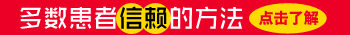 多数患者信赖的方法 点击了解